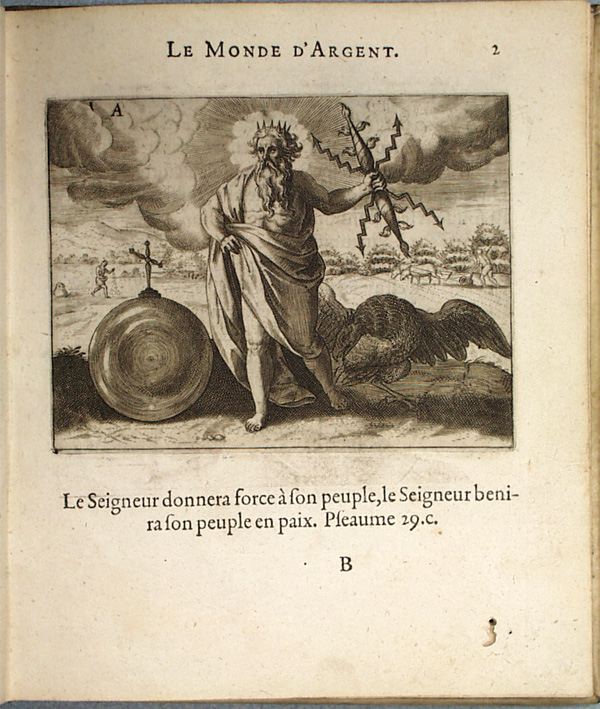 LE MONDE D'ARGENT. 2

A

Le Seigneur donnera force à ſon peuple, le Seigneur benira ſon peuple en paix. Pſeaume 29.c.

B